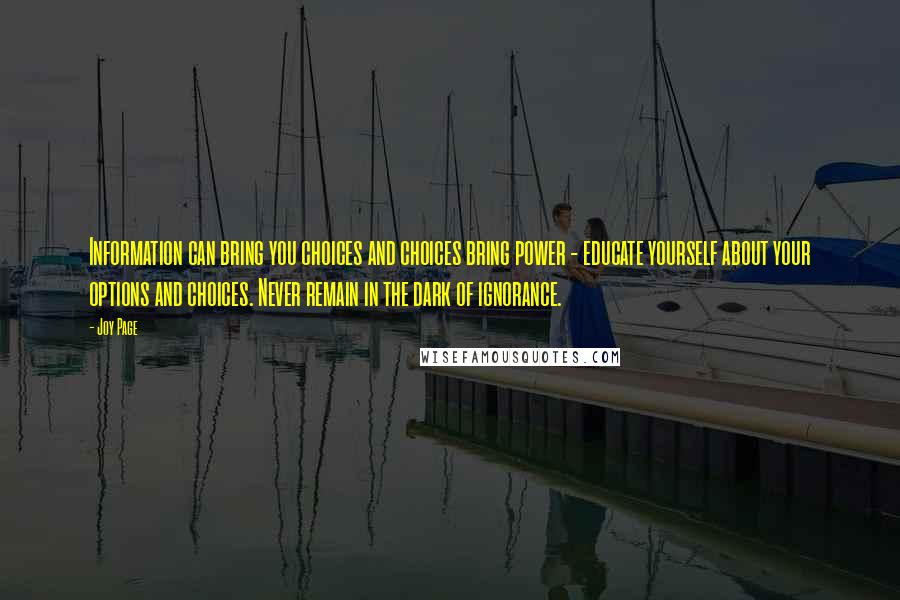 Information can bring you choices and choices bring power - educate yourself about your options and choices. Never remain in the dark of ignorance.

- Joy Page

WISEFAMOUSQUOTES.COM